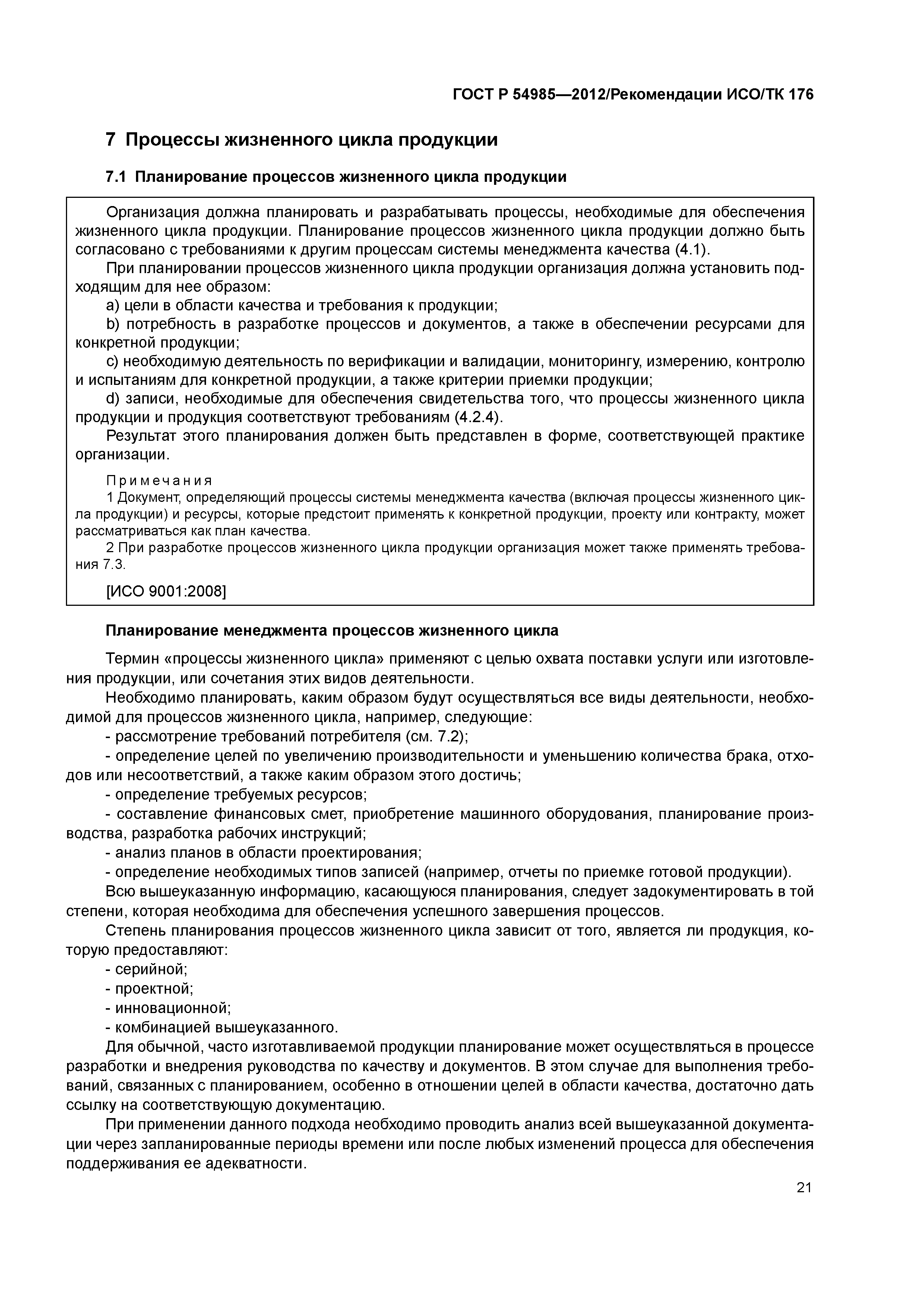 ГОСТ Р 54985—2012/Рекомендации ИСО/ТК 176

7 Процессы жизненного цикла продукции

7.1 Планирование процессов жизненного цикла продукции

Организация должна планировать и разрабатывать процессы, необходимые для обеспечения жизненного цикла продукции. Планирование процессов жизненного цикла продукции должно быть согласовано с требованиями к другим процессам системы менеджмента качества (4.1).

При планировании процессов жизненного цикла продукции организация должна установить подходящим для нее образом:

a) цели в области качества и требования к продукции;

b) потребность в разработке процессов и документов, а также в обеспечении ресурсами для конкретной продукции;

c) необходимую деятельность по верификации и валидации, мониторингу, измерению, контролю и испытаниям для конкретной продукции, а также критерии приемки продукции;

d) записи, необходимые для обеспечения свидетельства того, что процессы жизненного цикла продукции и продукция соответствуют требованиям (4.2.4).

Результат этого планирования должен быть представлен в форме, соответствующей практике организации.

Примечания

1 Документ, определяющий процессы системы менеджмента качества (включая процессы жизненного цикла продукции) и ресурсы, которые предстоит применять к конкретной продукции, проекту или контракту, может рассматриваться как план качества.

2 При разработке процессов жизненного цикла продукции организация может также применять требования 7.3.

[ИСО 9001:2008]

Планирование менеджмента процессов жизненного цикла

Термин «процессы жизненного цикла» применяют с целью охвата поставки услуги или изготовления продукции, или сочетания этих видов деятельности.

Необходимо планировать, каким образом будут осуществляться все виды деятельности, необходимой для процессов жизненного цикла, например, следующие:

- рассмотрение требований потребителя (см. 7.2);

- определение целей по увеличению производительности и уменьшению количества брака, отходов или несоответствий, а также каким образом этого достичь;

- определение требуемых ресурсов;

- составление финансовых смет, приобретение машинного оборудования, планирование производства, разработка рабочих инструкций;

- анализ планов в области проектирования;

- определение необходимых типов записей (например, отчеты по приемке готовой продукции).

Всю вышеуказанную информацию, касающуюся планирования, следует задокументировать в той степени, которая необходима для обеспечения успешного завершения процессов.

Степень планирования процессов жизненного цикла зависит от того, является ли продукция, которую предоставляют:

- серийной;

- проектной;

- инновационной;

- комбинацией вышеуказанного.

Для обычной, часто изготавливаемой продукции планирование может осуществляться в процессе разработки и внедрения руководства по качеству и документов. В этом случае для выполнения требований, связанных с планированием, особенно в отношении целей в области качества, достаточно дать ссылку на соответствующую документацию.

При применении данного подхода необходимо проводить анализ всей вышеуказанной документации через запланированные периоды времени или после любых изменений процесса для обеспечения поддерживания ее адекватности.

21